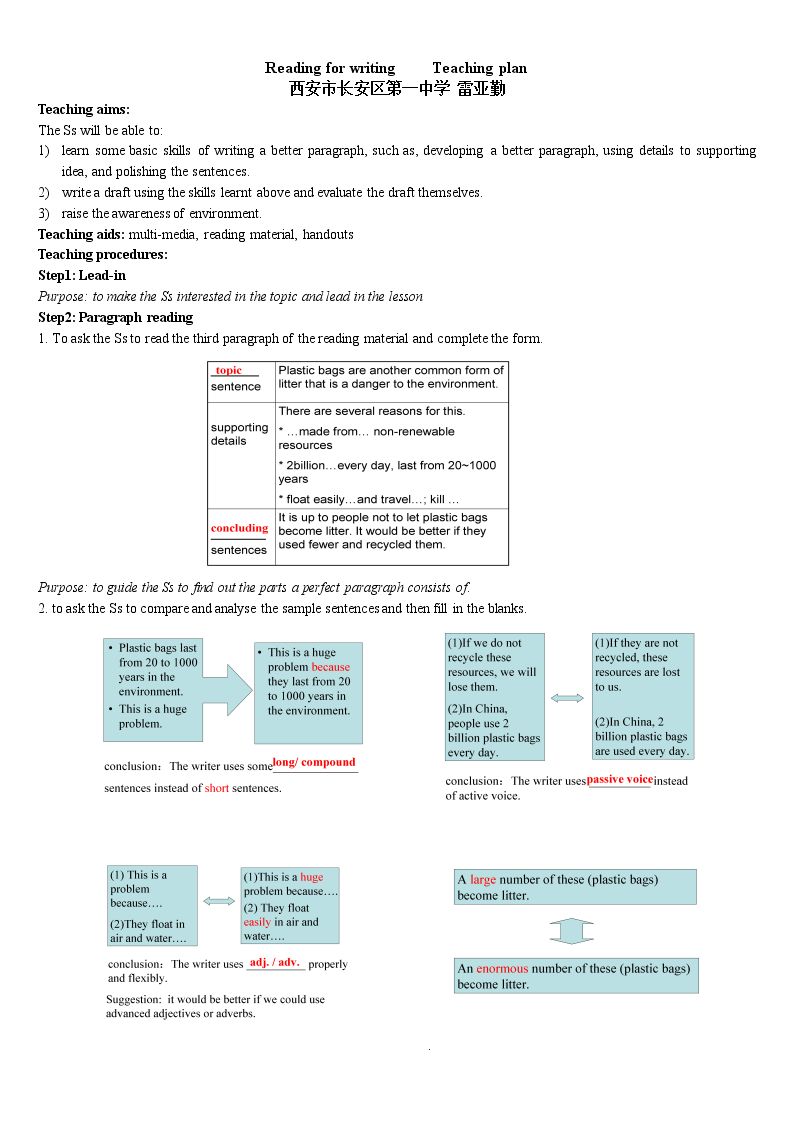 Reading for writing Teaching plan
西安市长安区第一中学 雷亚勤

Teaching aims:

The Ss will be able to:

1) learn some basic skills of writing a better paragraph, such as, developing a better paragraph, using details to supporting idea, and polishing the sentences.

2) write a draft using the skills learnt above and evaluate the draft themselves.

3) raise the awareness of environment.

Teaching aids: multi-media, reading material, handouts

Teaching procedures:

Step1: Lead-in

Purpose: to make the Ss interested in the topic and lead in the lesson

Step2: Paragraph reading

1. To ask the Ss to read the third paragraph of the reading material and complete the form.

| topic sentence | Plastic bags are another common form of litter that is a danger to the environment. |
|---|---|
| supporting details | There are several reasons for this. * …made from… non-renewable resources * 2billion…every day, last from 20~1000 years * float easily…and travel…; kill … |
| concluding sentences | It is up to people not to let plastic bags become litter. It would be better if they used fewer and recycled them. |

Purpose: to guide the Ss to find out the parts a perfect paragraph consists of.

2. to ask the Ss to compare and analyse the sample sentences and then fill in the blanks.

• Plastic bags last from 20 to 1000 years in the environment.
• This is a huge problem.

• This is a huge problem because they last from 20 to 1000 years in the environment.

conclusion: The writer uses some long/ compound sentences instead of short sentences.

(1)If we do not recycle these resources, we will lose them.
(2)In China, people use 2 billion plastic bags every day.

(1)If they are not recycled, these resources are lost to us.
(2)In China, 2 billion plastic bags are used every day.

conclusion: The writer uses passive voice instead of active voice.

(1) This is a problem because….
(2)They float in air and water….

(1)This is a huge problem because….
(2) They float easily in air and water….

conclusion: The writer uses adj. / adv. properly and flexibly.

Suggestion: it would be better if we could use advanced adjectives or adverbs.

A large number of these (plastic bags) become litter.

An enormous number of these (plastic bags) become litter.